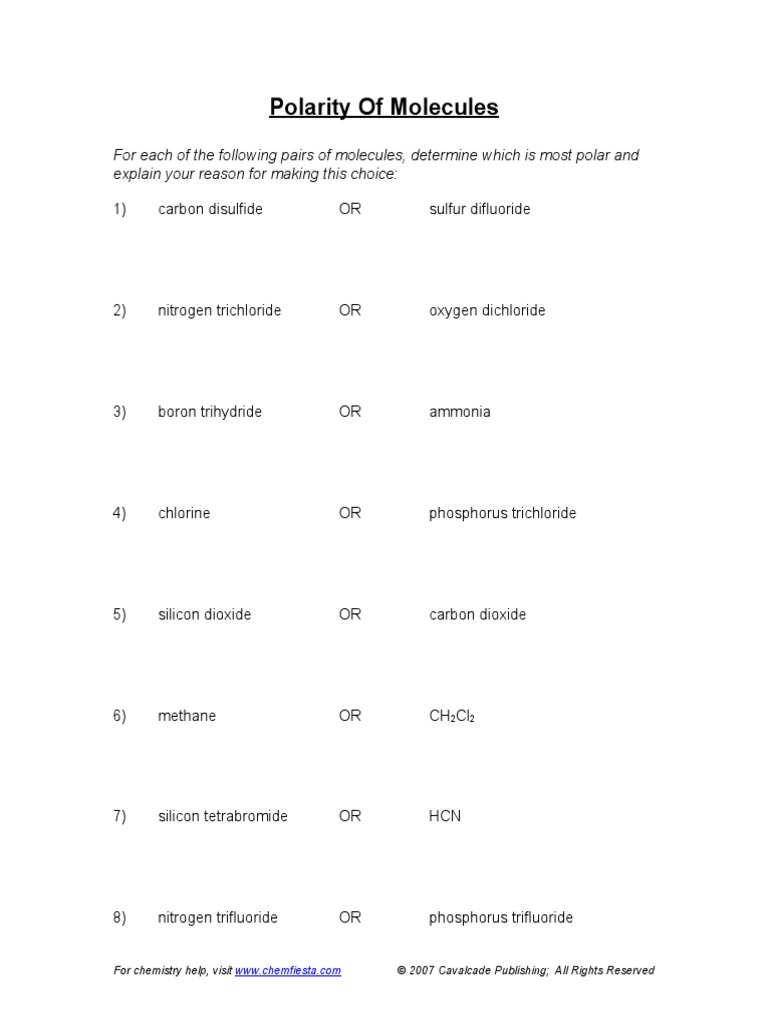 Polarity Of Molecules

For each of the following pairs of molecules, determine which is most polar and explain your reason for making this choice:

1) carbon disulfide OR sulfur difluoride

2) nitrogen trichloride OR oxygen dichloride

3) boron trihydride OR ammonia

4) chlorine OR phosphorus trichloride

5) silicon dioxide OR carbon dioxide

6) methane OR $CH_2Cl_2$

7) silicon tetrabromide OR HCN

8) nitrogen trifluoride OR phosphorus trifluoride

For chemistry help, visit www.chemfiesta.com © 2007 Cavalcade Publishing; All Rights Reserved